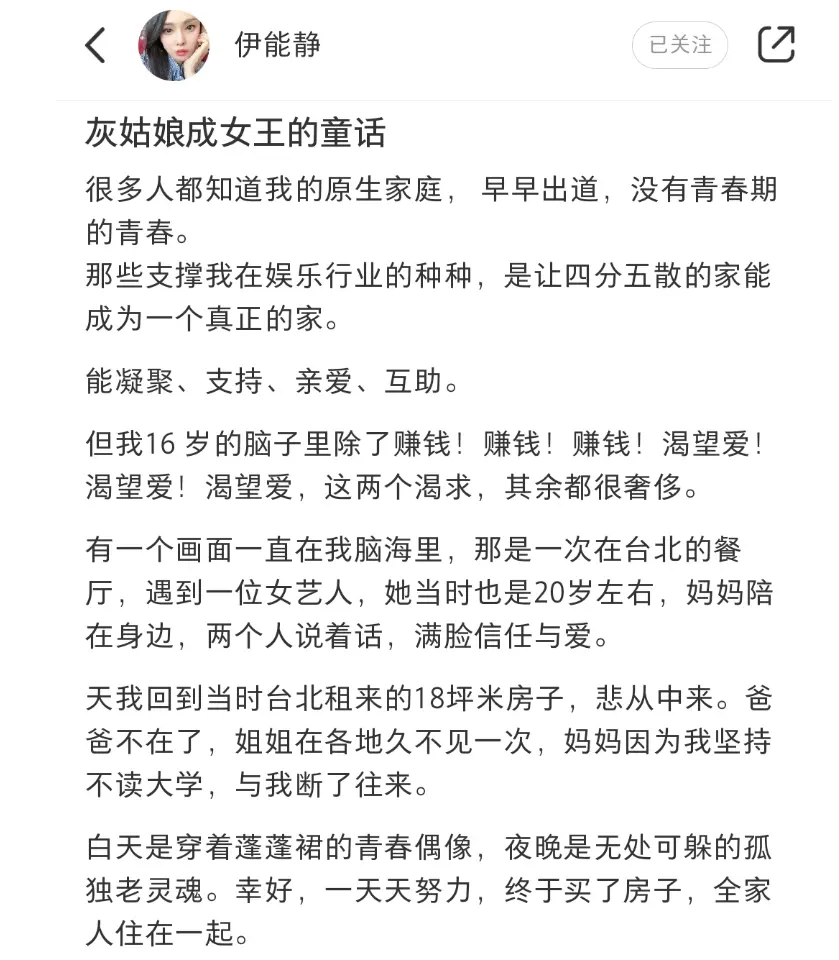 伊能静

已关注

灰姑娘成女王的童话

很多人都知道我的原生家庭，早早出道，没有青春期的青春。
那些支撑我在娱乐行业的种种，是让四分五散的家能成为一个真正的家。

能凝聚、支持、亲爱、互助。

但我16 岁的脑子里除了赚钱！赚钱！赚钱！渴望爱！渴望爱！渴望爱，这两个渴求，其余都很奢侈。

有一个画面一直在我脑海里，那是一次在台北的餐厅，遇到一位女艺人，她当时也是20岁左右，妈妈陪在身边，两个人说着话，满脸信任与爱。

天我回到当时台北租来的18坪米房子，悲从中来。爸爸不在了，姐姐在各地久不见一次，妈妈因为我坚持不读大学，与我断了往来。

白天是穿着蓬蓬裙的青春偶像，夜晚是无处可躲的孤独老灵魂。幸好，一天天努力，终于买了房子，全家人住在一起。